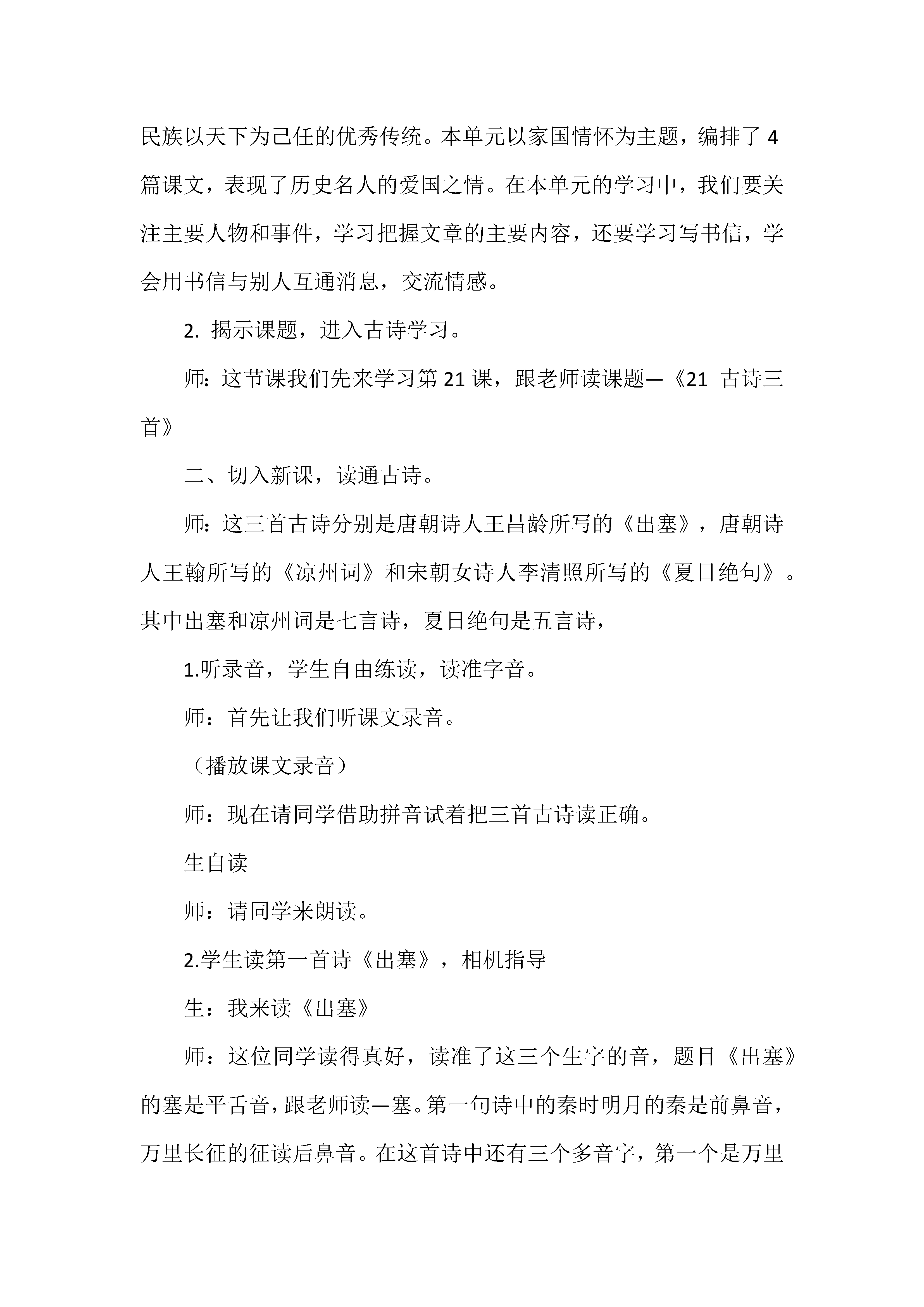 民族以天下为己任的优秀传统。本单元以家国情怀为主题，编排了 4 篇课文，表现了历史名人的爱国之情。在本单元的学习中，我们要关注主要人物和事件，学习把握文章的主要内容，还要学习写书信，学会用书信与别人互通消息，交流情感。

2. 揭示课题，进入古诗学习。

师：这节课我们先来学习第 21 课，跟老师读课题—《21 古诗三首》

二、切入新课，读通古诗。

师：这三首古诗分别是唐朝诗人王昌龄所写的《出塞》，唐朝诗人王翰所写的《凉州词》和宋朝女诗人李清照所写的《夏日绝句》。其中出塞和凉州词是七言诗，夏日绝句是五言诗，

1.听录音，学生自由练读，读准字音。

师：首先让我们听课文录音。

（播放课文录音）

师：现在请同学借助拼音试着把三首古诗读正确。

生自读

师：请同学来朗读。

2.学生读第一首诗《出塞》，相机指导

生：我来读《出塞》

师：这位同学读得真好，读准了这三个生字的音，题目《出塞》的塞是平舌音，跟老师读—塞。第一句诗中的秦时明月的秦是前鼻音，万里长征的征读后鼻音。在这首诗中还有三个多音字，第一个是万里